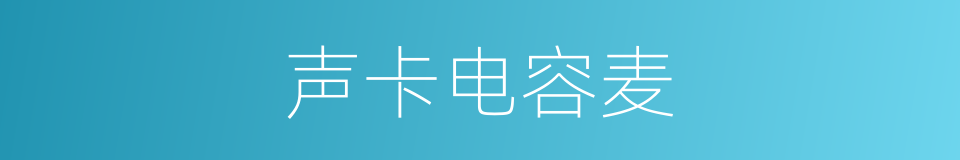 声卡电容麦